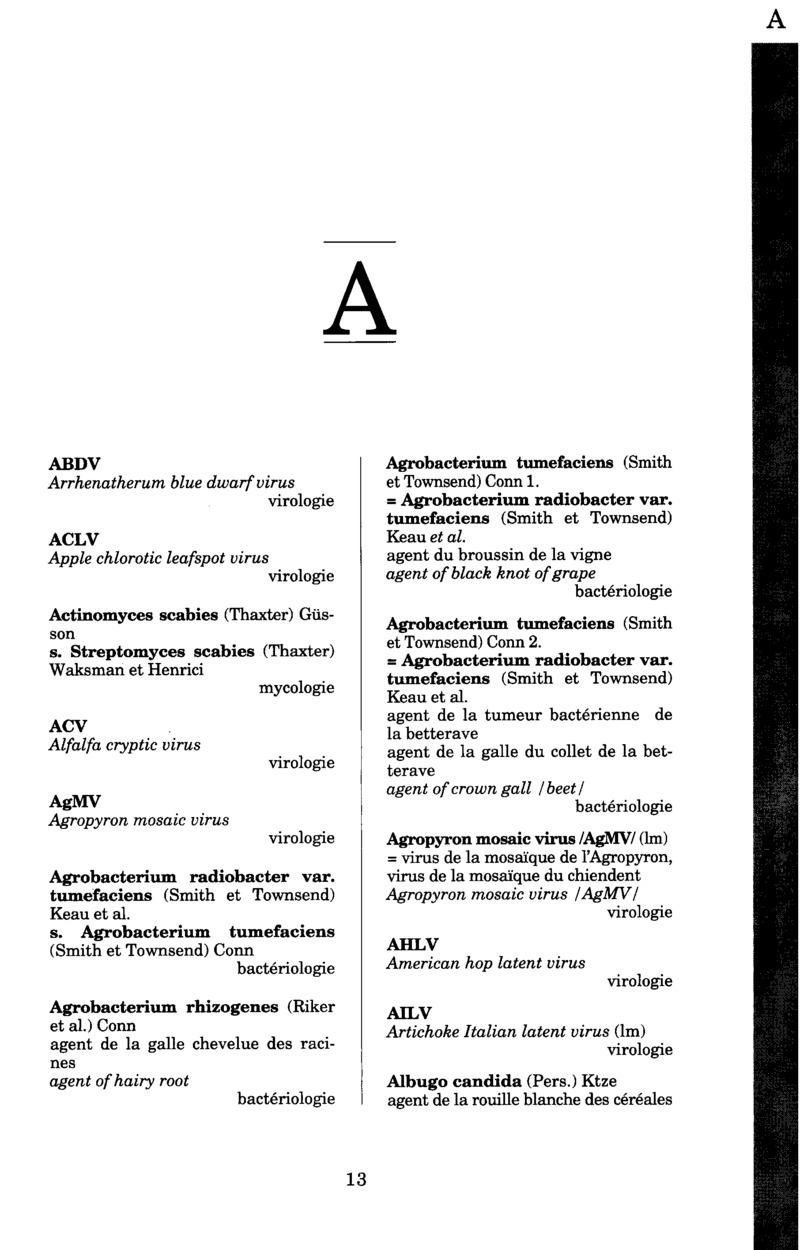 A

A

ABDV
Arrhenatherum blue dwarf virus
virologie

ACLV
Apple chlorotic leafspot virus
virologie

Actinomyces scabies (Thaxter) Güsson
s. Streptomyces scabies (Thaxter) Waksman et Henrici
mycologie

ACV
Alfalfa cryptic virus
virologie

AgMV
Agropyron mosaic virus
virologie

Agrobacterium radiobacter var. tumefaciens (Smith et Townsend) Keau et al.
s. Agrobacterium tumefaciens (Smith et Townsend) Conn
bactériologie

Agrobacterium rhizogenes (Riker et al.) Conn
agent de la galle chevelue des racines
agent of hairy root
bactériologie

Agrobacterium tumefaciens (Smith et Townsend) Conn 1.
= Agrobacterium radiobacter var. tumefaciens (Smith et Townsend) Keau et al.
agent du broussin de la vigne
agent of black knot of grape
bactériologie

Agrobacterium tumefaciens (Smith et Townsend) Conn 2.
= Agrobacterium radiobacter var. tumefaciens (Smith et Townsend) Keau et al.
agent de la tumeur bactérienne de la betterave
agent de la galle du collet de la betterave
agent of crown gall /beet/
bactériologie

Agropyron mosaic virus /AgMV/ (lm)
= virus de la mosaïque de l'Agropyron, virus de la mosaïque du chiendent
Agropyron mosaic virus /AgMV/
virologie

AHLV
American hop latent virus
virologie

AILV
Artichoke Italian latent virus (lm)
virologie

Albugo candida (Pers.) Ktze
agent de la rouille blanche des céréales

13